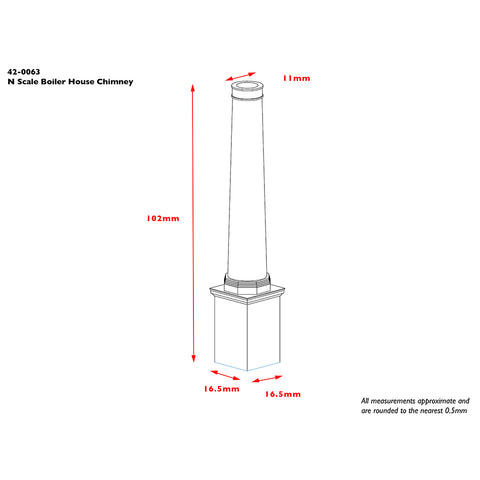 42-0063
N Scale Boiler House Chimney

11mm

102mm

16.5mm

16.5mm

All measurements approximate and are rounded to the nearest 0.5mm